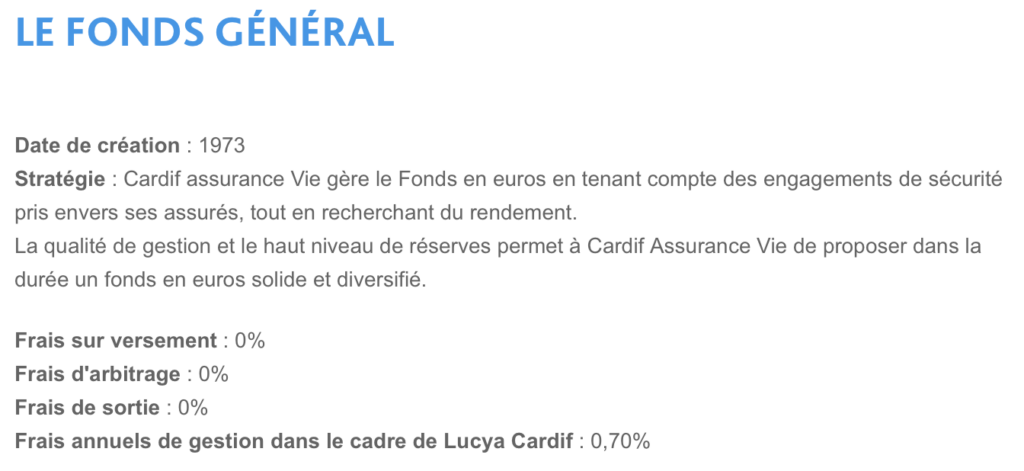 LE FONDS GÉNÉRAL

Date de création : 1973
Stratégie : Cardif assurance Vie gère le Fonds en euros en tenant compte des engagements de sécurité pris envers ses assurés, tout en recherchant du rendement.
La qualité de gestion et le haut niveau de réserves permet à Cardif Assurance Vie de proposer dans la durée un fonds en euros solide et diversifié.

Frais sur versement : 0%
Frais d'arbitrage : 0%
Frais de sortie : 0%
Frais annuels de gestion dans le cadre de Lucya Cardif : 0,70%